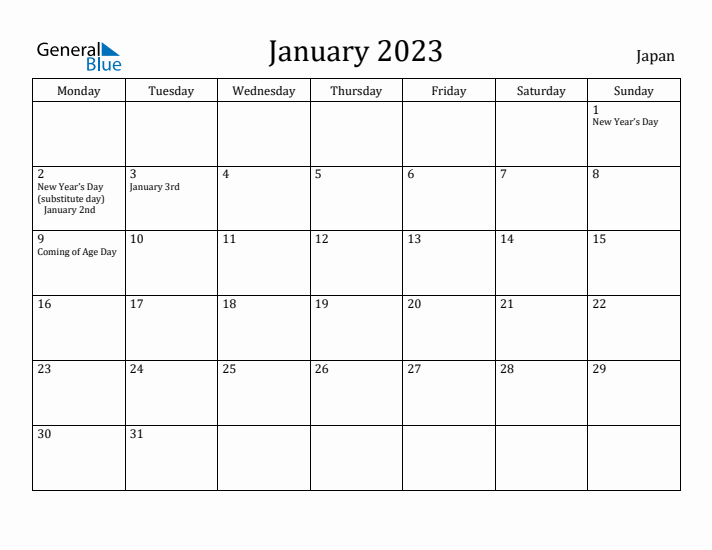 General Blue

January 2023

Japan

| Monday | Tuesday | Wednesday | Thursday | Friday | Saturday | Sunday |
|---|---|---|---|---|---|---|
| | | | | | | 1 New Year's Day |
| 2 New Year's Day (substitute day) January 2nd | 3 January 3rd | 4 | 5 | 6 | 7 | 8 |
| 9 Coming of Age Day | 10 | 11 | 12 | 13 | 14 | 15 |
| 16 | 17 | 18 | 19 | 20 | 21 | 22 |
| 23 | 24 | 25 | 26 | 27 | 28 | 29 |
| 30 | 31 | | | | | |